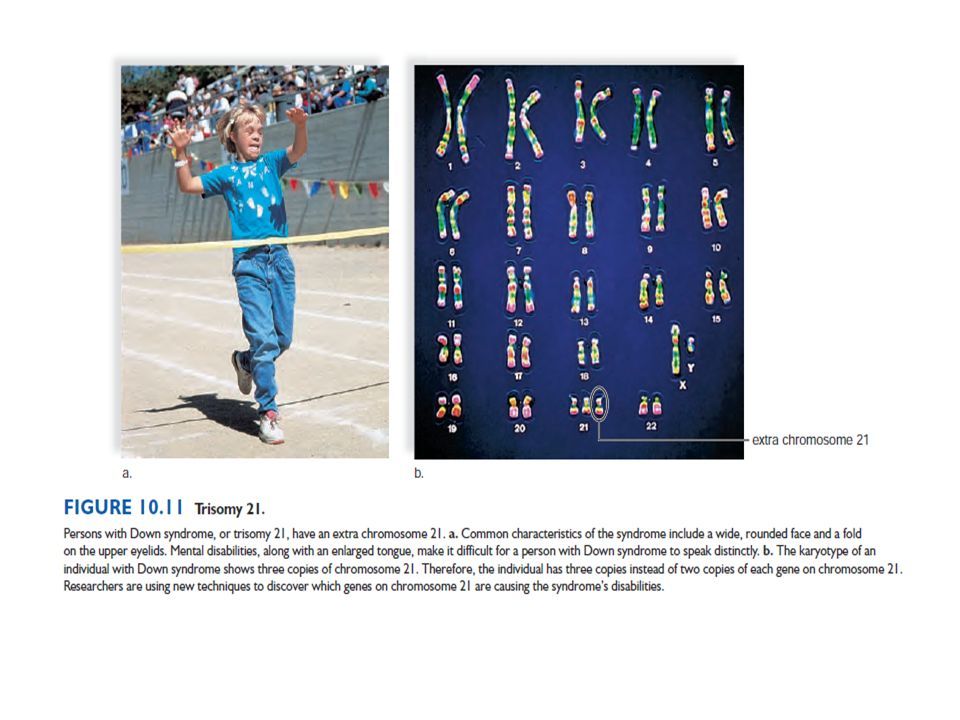 1 2 3 4 5
6 7 8 9 10
11 12 13 14 15
16 17 18 X Y
19 20 21 22

extra chromosome 21

a.

b.

FIGURE 10.11 Trisomy 21.

Persons with Down syndrome, or trisomy 21, have an extra chromosome 21. a. Common characteristics of the syndrome include a wide, rounded face and a fold on the upper eyelids. Mental disabilities, along with an enlarged tongue, make it difficult for a person with Down syndrome to speak distinctly. b. The karyotype of an individual with Down syndrome shows three copies of chromosome 21. Therefore, the individual has three copies instead of two copies of each gene on chromosome 21. Researchers are using new techniques to discover which genes on chromosome 21 are causing the syndrome's disabilities.